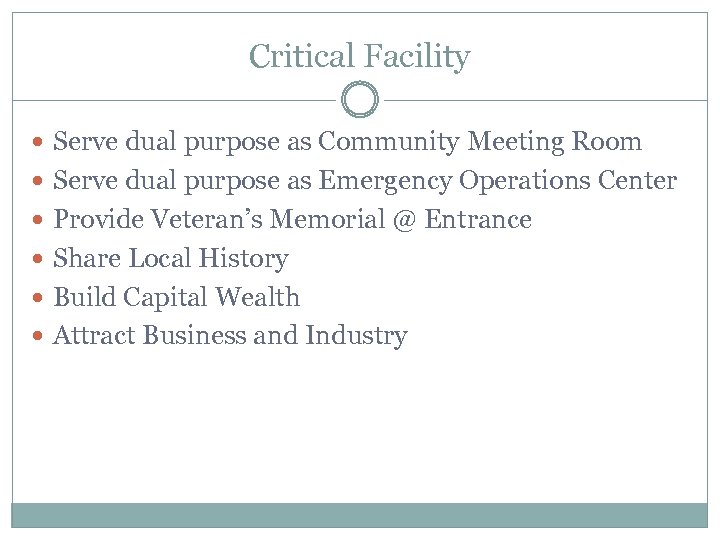 Critical Facility

• Serve dual purpose as Community Meeting Room
• Serve dual purpose as Emergency Operations Center
• Provide Veteran's Memorial @ Entrance
• Share Local History
• Build Capital Wealth
• Attract Business and Industry